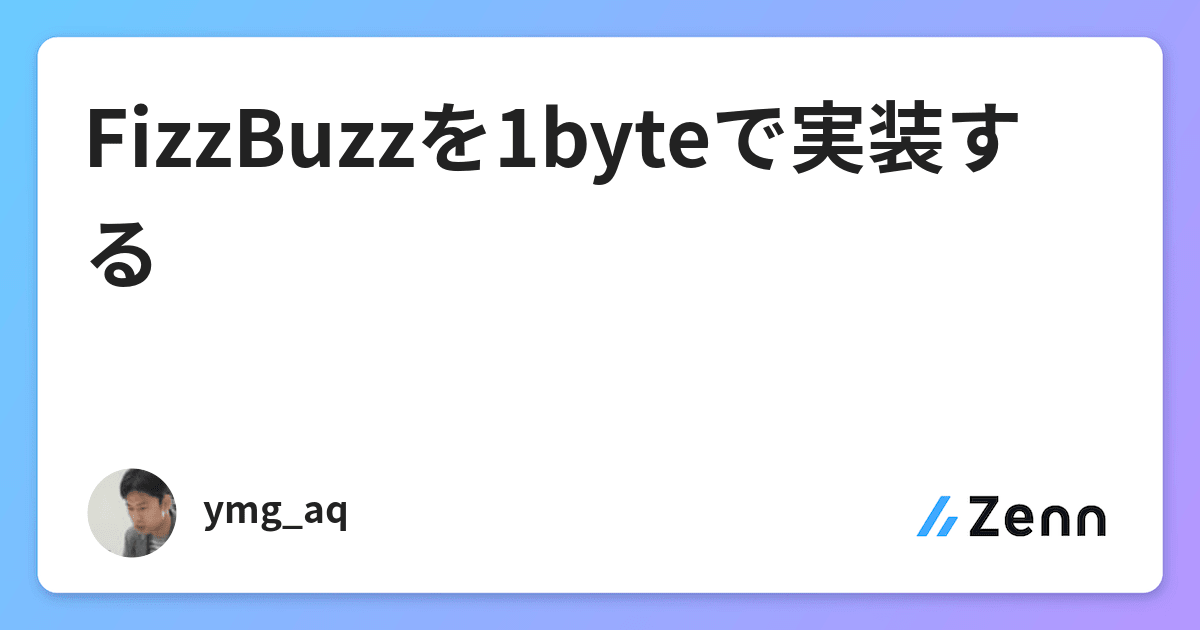 FizzBuzzを1byteで実装する

ymg_aq

Zenn